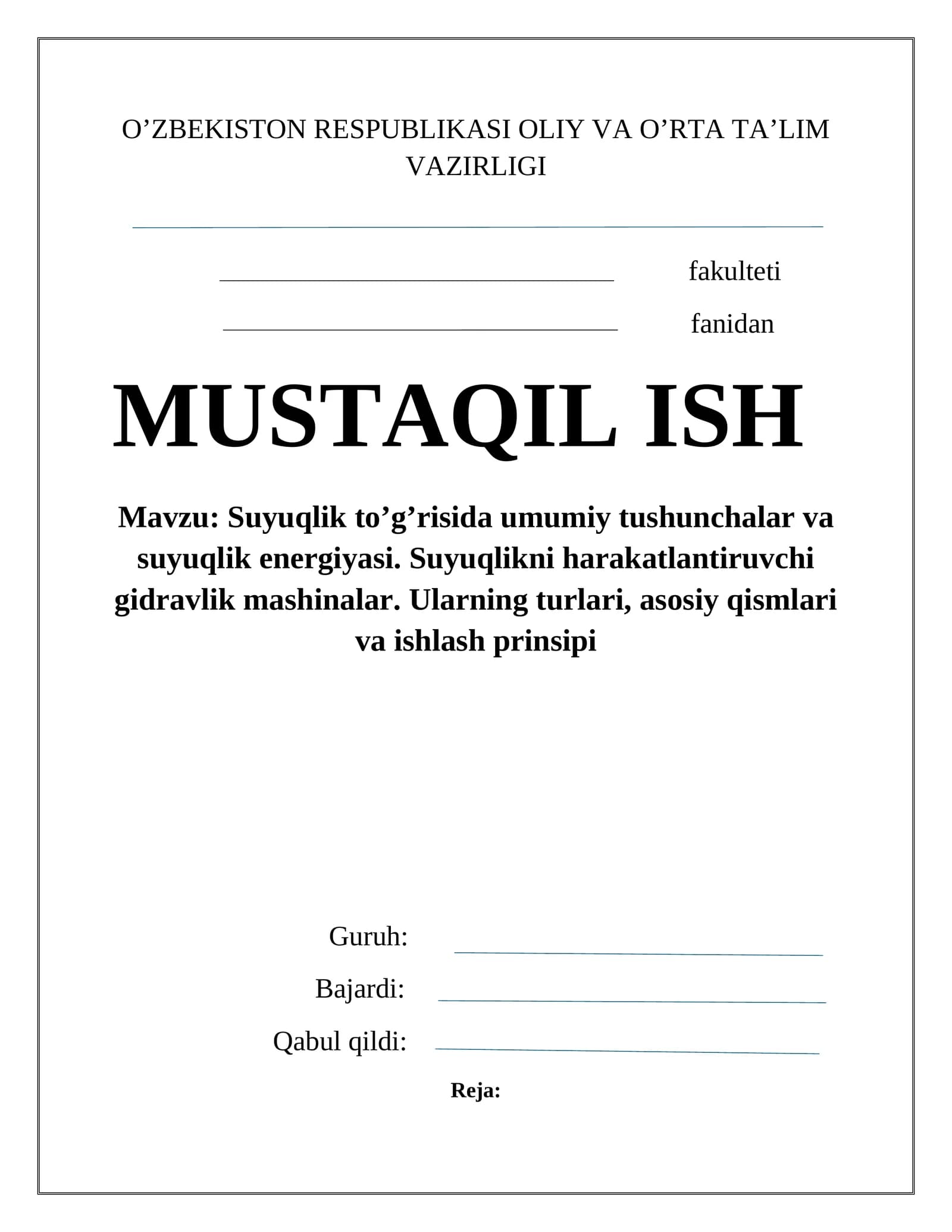 O'ZBEKISTON RESPUBLIKASI OLIY VA O'RTA TA'LIM VAZIRLIGI

____

____ fakulteti

____ fanidan

MUSTAQIL ISH

Mavzu: Suyuqlik to'g'risida umumiy tushunchalar va suyuqlik energiyasi. Suyuqlikni harakatlantiruvchi gidravlik mashinalar. Ularning turlari, asosiy qismlari va ishlash prinsipi

Guruh: ____

Bajardi: ____

Qabul qildi: ____

Reja: